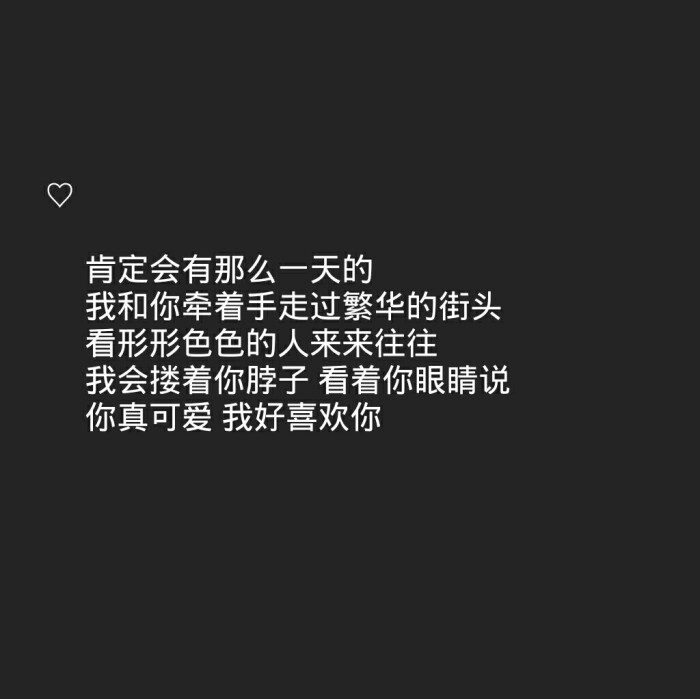 ♡

肯定会有那么一天的
我和你牵着手走过繁华的街头
看形形色色的人来来往往
我会搂着你脖子 看着你眼睛说
你真可爱 我好喜欢你